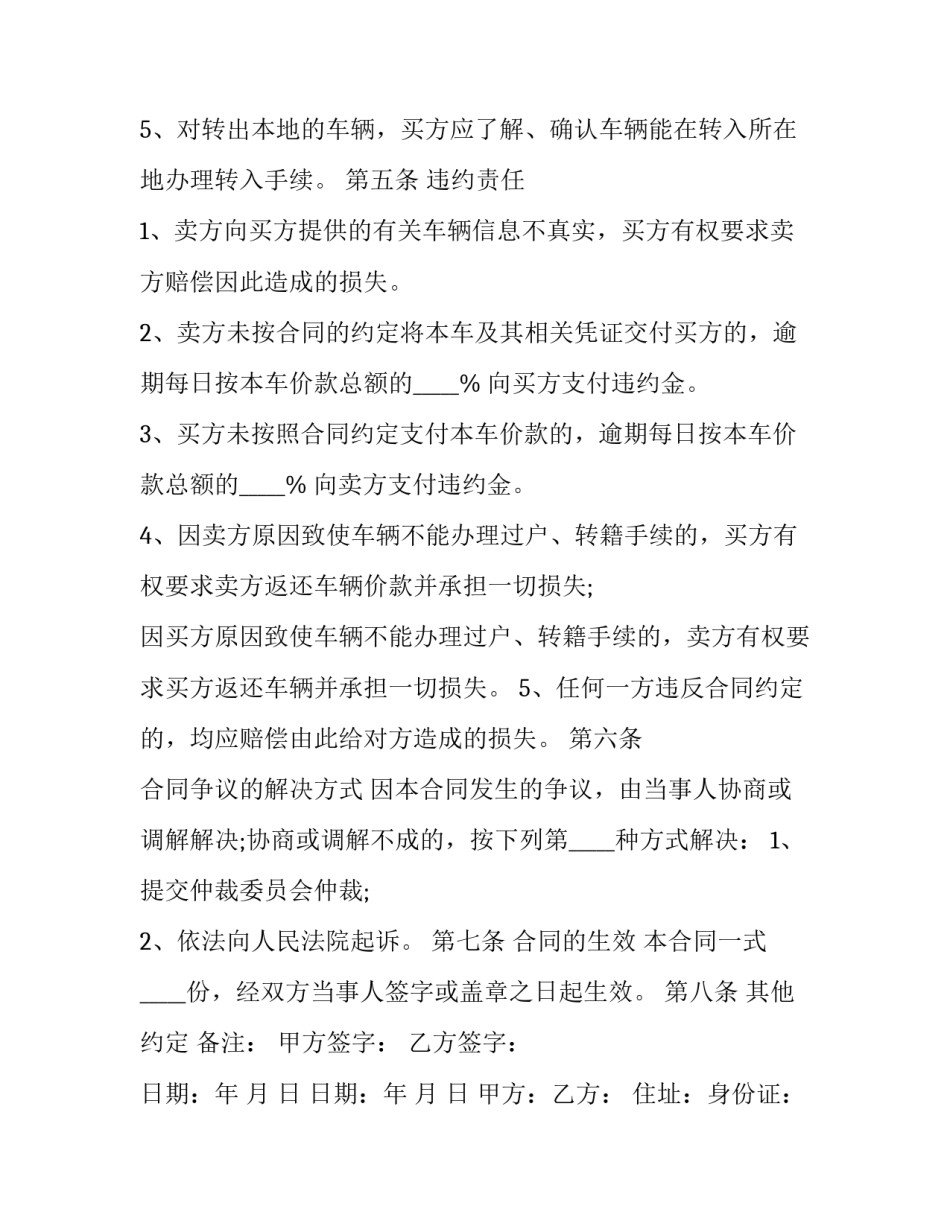 5、对转出本地的车辆，买方应了解、确认车辆能在转入所在地办理转入手续。 第五条 违约责任

1、卖方向买方提供的有关车辆信息不真实，买方有权要求卖方赔偿因此造成的损失。

2、卖方未按合同的约定将本车及其相关凭证交付买方的，逾期每日按本车价款总额的____% 向买方支付违约金。

3、买方未按照合同约定支付本车价款的，逾期每日按本车价款总额的____% 向卖方支付违约金。

4、因卖方原因致使车辆不能办理过户、转籍手续的，买方有权要求卖方返还车辆价款并承担一切损失;

因买方原因致使车辆不能办理过户、转籍手续的，卖方有权要求买方返还车辆并承担一切损失。 5、任何一方违反合同约定的，均应赔偿由此给对方造成的损失。 第六条

合同争议的解决方式 因本合同发生的争议，由当事人协商或调解解决;协商或调解不成的，按下列第____种方式解决： 1、提交仲裁委员会仲裁;

2、依法向人民法院起诉。 第七条 合同的生效 本合同一式____份，经双方当事人签字或盖章之日起生效。 第八条 其他约定 备注： 甲方签字： 乙方签字：

日期：年 月 日 日期：年 月 日 甲方：乙方： 住址：身份证：